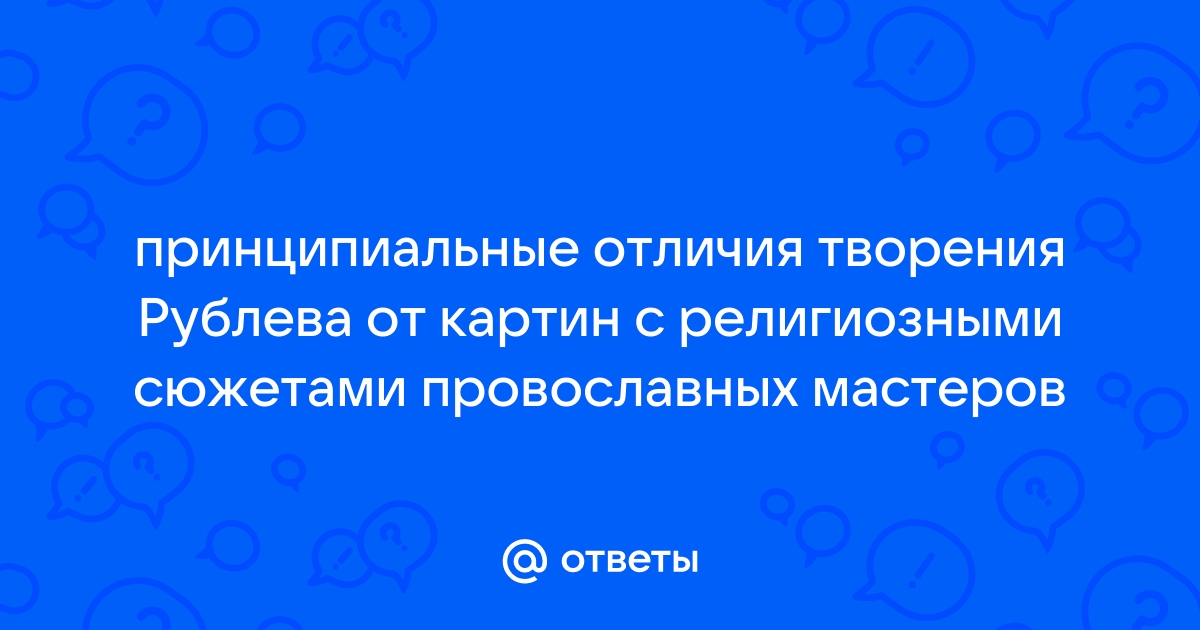 принципиальные отличия творения Рублева от картин с религиозными сюжетами провославных мастеров

@ ответы